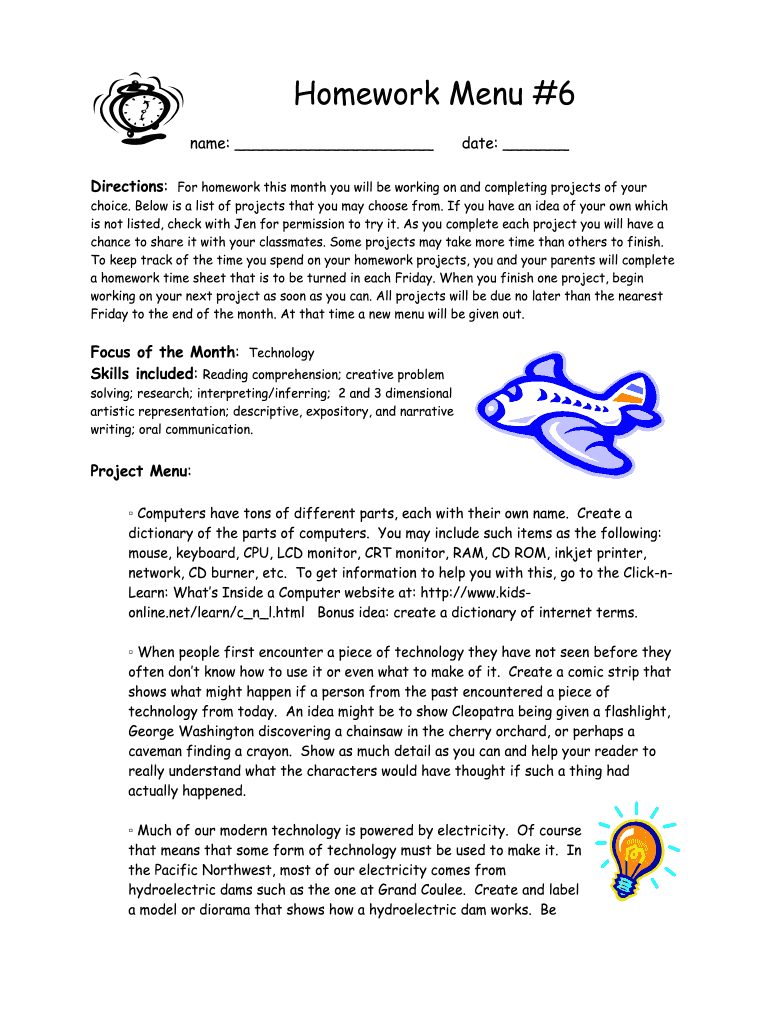 Homework Menu #6

name: ____________________ date: _______

Directions: For homework this month you will be working on and completing projects of your choice. Below is a list of projects that you may choose from. If you have an idea of your own which is not listed, check with Jen for permission to try it. As you complete each project you will have a chance to share it with your classmates. Some projects may take more time than others to finish. To keep track of the time you spend on your homework projects, you and your parents will complete a homework time sheet that is to be turned in each Friday. When you finish one project, begin working on your next project as soon as you can. All projects will be due no later than the nearest Friday to the end of the month. At that time a new menu will be given out.

Focus of the Month: Technology
Skills included: Reading comprehension; creative problem solving; research; interpreting/inferring; 2 and 3 dimensional artistic representation; descriptive, expository, and narrative writing; oral communication.

Project Menu:

▫ Computers have tons of different parts, each with their own name. Create a dictionary of the parts of computers. You may include such items as the following: mouse, keyboard, CPU, LCD monitor, CRT monitor, RAM, CD ROM, inkjet printer, network, CD burner, etc. To get information to help you with this, go to the Click-n-Learn: What's Inside a Computer website at: http://www.kids-online.net/learn/c_n_l.html Bonus idea: create a dictionary of internet terms.

▫ When people first encounter a piece of technology they have not seen before they often don't know how to use it or even what to make of it. Create a comic strip that shows what might happen if a person from the past encountered a piece of technology from today. An idea might be to show Cleopatra being given a flashlight, George Washington discovering a chainsaw in the cherry orchard, or perhaps a caveman finding a crayon. Show as much detail as you can and help your reader to really understand what the characters would have thought if such a thing had actually happened.

▫ Much of our modern technology is powered by electricity. Of course that means that some form of technology must be used to make it. In the Pacific Northwest, most of our electricity comes from hydroelectric dams such as the one at Grand Coulee. Create and label a model or diorama that shows how a hydroelectric dam works. Be